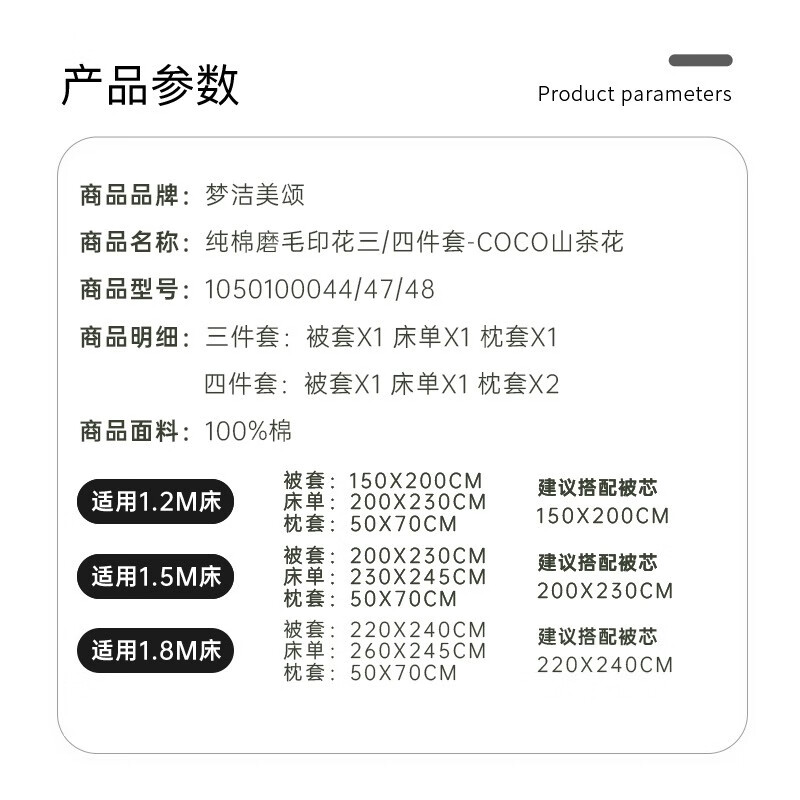 产品参数

Product parameters

商品品牌：梦洁美颂

商品名称：纯棉磨毛印花三/四件套-COCO山茶花

商品型号：1050100044/47/48

商品明细：三件套：被套X1 床单X1 枕套X1
四件套：被套X1 床单X1 枕套X2

商品面料：100%棉

适用1.2M床
被套：150X200CM
床单：200X230CM
枕套：50X70CM
建议搭配被芯
150X200CM

适用1.5M床
被套：200X230CM
床单：230X245CM
枕套：50X70CM
建议搭配被芯
200X230CM

适用1.8M床
被套：220X240CM
床单：260X245CM
枕套：50X70CM
建议搭配被芯
220X240CM